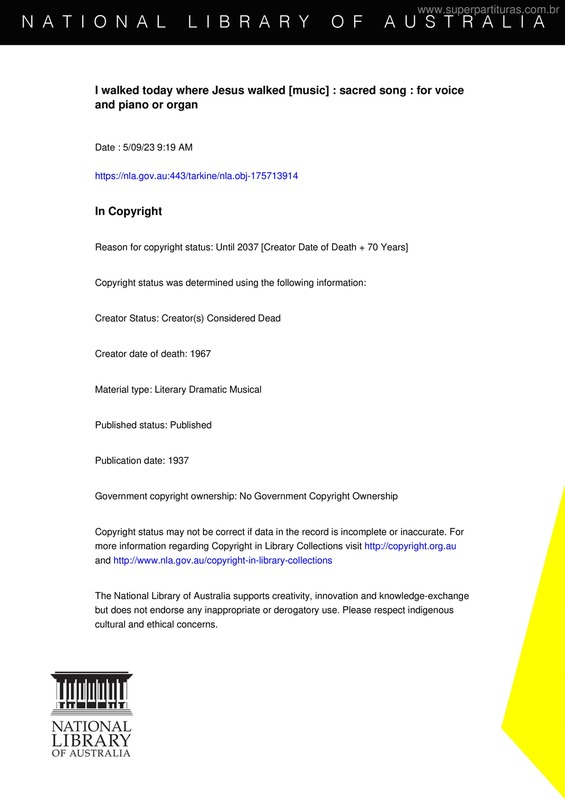 NATIONAL LIBRARY OF AUSTRALIA

I walked today where Jesus walked [music] : sacred song : for voice and piano or organ

Date : 5/09/23 9:19 AM

https://nla.gov.au:443/tarkine/nla.obj-175713914

In Copyright

Reason for copyright status: Until 2037 [Creator Date of Death + 70 Years]

Copyright status was determined using the following information:

Creator Status: Creator(s) Considered Dead

Creator date of death: 1967

Material type: Literary Dramatic Musical

Published status: Published

Publication date: 1937

Government copyright ownership: No Government Copyright Ownership

Copyright status may not be correct if data in the record is incomplete or inaccurate. For more information regarding Copyright in Library Collections visit http://copyright.org.au and http://www.nla.gov.au/copyright-in-library-collections

The National Library of Australia supports creativity, innovation and knowledge-exchange but does not endorse any inappropriate or derogatory use. Please respect indigenous cultural and ethical concerns.

NATIONAL
LIBRARY
OF AUSTRALIA

www.superpartituras.com.br